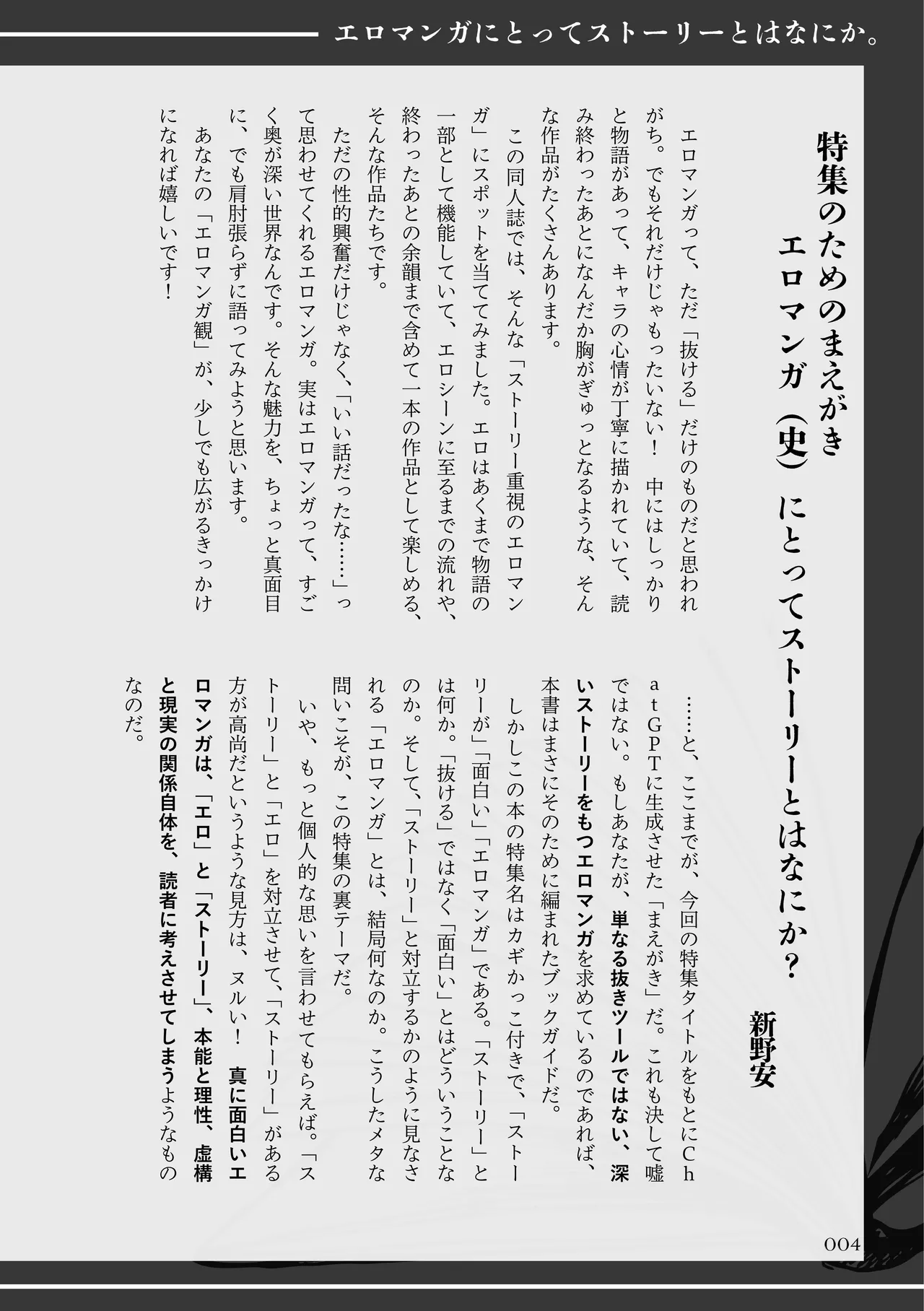 エロマンガにとってストーリーとはなにか。

特集のためのまえがき
エロマンガ（史）にとってストーリーとはなにか？

新野安

エロマンガって、ただ「抜ける」だけのものだと思われがち。でもそれだけじゃもったいない！　中にはしっかりと物語があって、キャラの心情が丁寧に描かれていて、読み終わったあとになんだか胸がぎゅっとなるような、そんな作品がたくさんあります。

この同人誌では、そんな「ストーリー重視のエロマンガ」にスポットを当ててみました。エロはあくまで物語の一部として機能していて、エロシーンに至るまでの流れや、終わったあとの余韻まで含めて一本の作品として楽しめる、そんな作品たちです。

ただの性的興奮だけじゃなく、「いい話だったな……」って思わせてくれるエロマンガ。実はエロマンガって、すごく奥が深い世界なんです。そんな魅力を、ちょっと真面目に、でも肩肘張らずに語ってみようと思います。

あなたの「エロマンガ観」が、少しでも広がるきっかけになれば嬉しいです！

……と、ここまでが、今回の特集タイトルをもとにChatGPTに生成させた「まえがき」だ。これも決して嘘ではない。もしあなたが、単なる抜きツールではない、深いストーリーをもつエロマンガを求めているのであれば、本書はまさにそのために編まれたブックガイドだ。

しかしこの本の特集名はカギかっこ付きで、「ストーリーが」「面白い」「エロマンガ」である。「ストーリー」とは何か。「抜ける」ではなく「面白い」とはどういうことなのか。そして、「ストーリー」と対立するかのように見なされる「エロマンガ」とは、結局何なのか。こうしたメタな問いこそが、この特集の裏テーマだ。

いや、もっと個人的な思いを言わせてもらえば。「ストーリー」と「エロ」を対立させて、「ストーリー」がある方が高尚だというような見方は、ヌルい！　真に面白いエロマンガは、「エロ」と「ストーリー」、本能と理性、虚構と現実の関係自体を、読者に考えさせてしまうようなものなのだ。

004